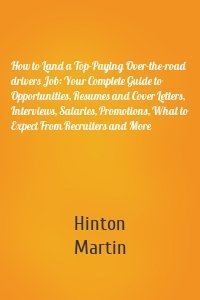 How to Land a Top-Paying Over-the-road drivers Job: Your Complete Guide to Opportunities, Resumes and Cover Letters, Interviews, Salaries, Promotions, What to Expect From Recruiters and More

Hinton Martin